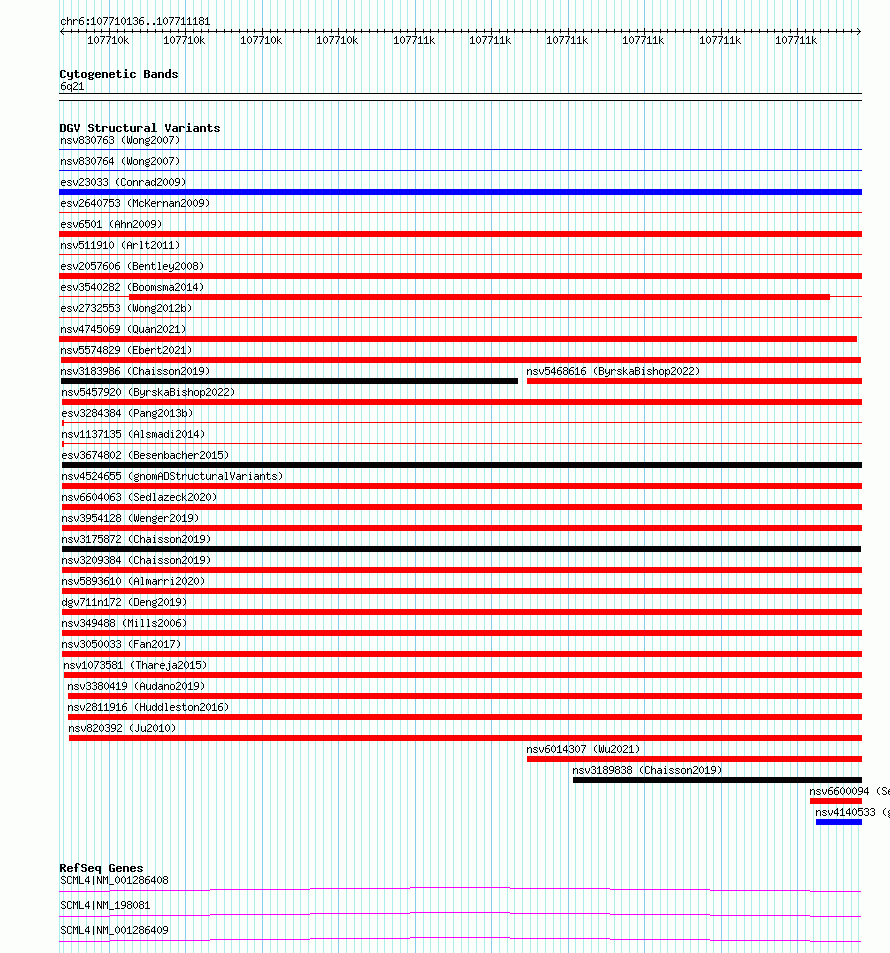 chr6:107710136..107711181

107710k 107710k 107710k 107710k 107711k 107711k 107711k 107711k 107711k 107711k

Cytogenetic Bands
6q21

DGV Structural Variants
nsv830763 (Wong2007)
nsv830764 (Wong2007)
esv23033 (Conrad2009)
esv2640753 (McKernan2009)
esv6501 (Ahn2009)
nsv511910 (Arlt2011)
esv2057606 (Bentley2008)
esv3540282 (Boomsma2014)
esv2732553 (Wong2012b)
nsv4745069 (Quan2021)
nsv5574829 (Ebert2021)
nsv3183986 (Chaisson2019)
nsv5468616 (ByrskaBishop2022)
nsv5457920 (ByrskaBishop2022)
esv3284384 (Pang2013b)
nsv1137135 (Alsmadi2014)
esv3674802 (Besenbacher2015)
nsv4524655 (gnomADStructuralVariants)
nsv6604063 (Sedlazeck2020)
nsv3954128 (Wenger2019)
nsv3175872 (Chaisson2019)
nsv3209384 (Chaisson2019)
nsv5893610 (Almarri2020)
dgv711n172 (Deng2019)
nsv349488 (Mills2006)
nsv3050033 (Fan2017)
nsv1073581 (Thareja2015)
nsv3380419 (Audano2019)
nsv2811916 (Huddleston2016)
nsv820392 (Ju2010)
nsv6014307 (Wu2021)
nsv3189838 (Chaisson2019)
nsv6600094 (Se
nsv4140533 (g

RefSeq Genes
SCML4|NM_001286408
SCML4|NM_198081
SCML4|NM_001286409